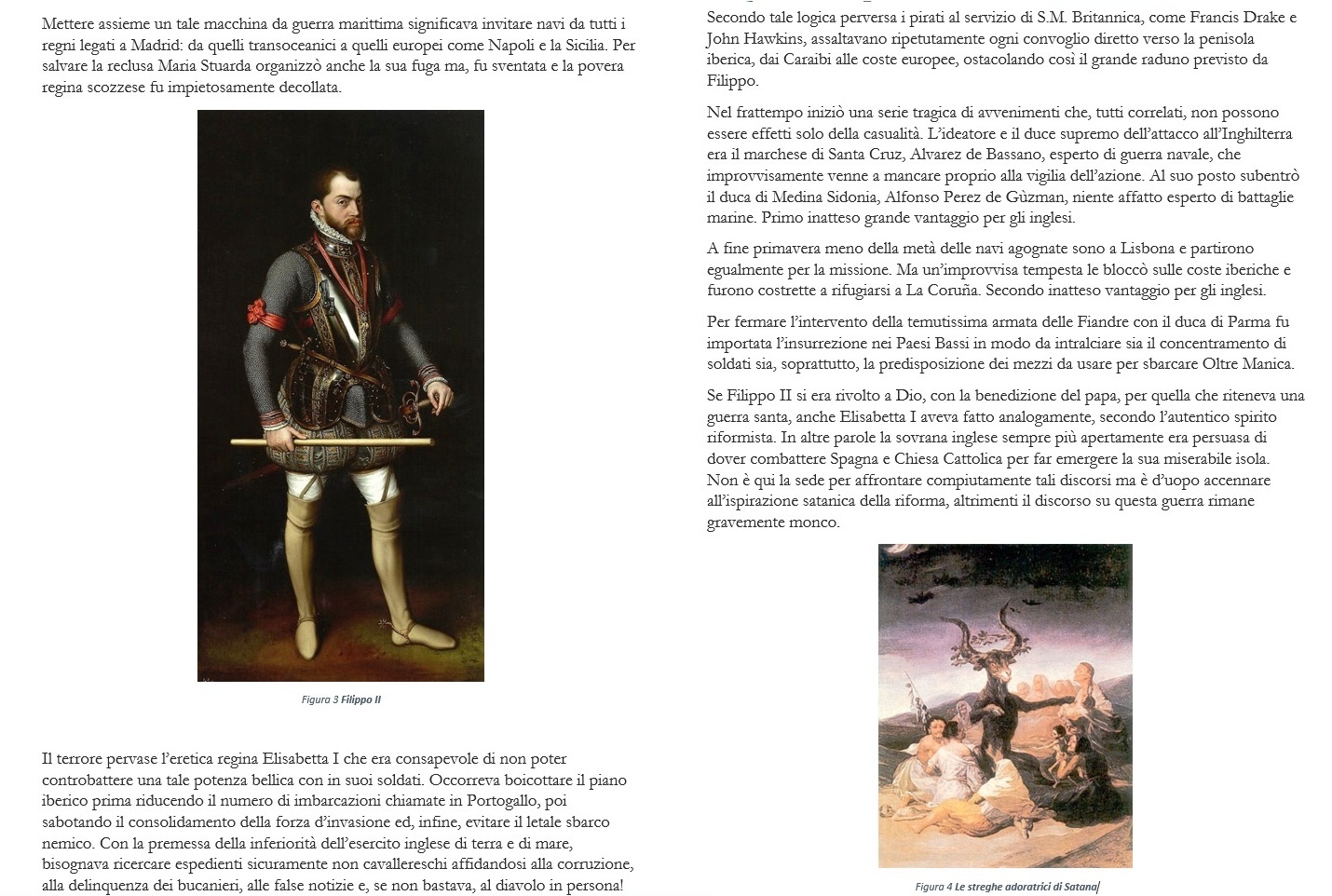 Mettere assieme un tale macchina da guerra marittima significava invitare navi da tutti i regni legati a Madrid: da quelli transoceanici a quelli europei come Napoli e la Sicilia. Per salvare la reclusa Maria Stuarda organizzò anche la sua fuga ma, fu sventata e la povera regina scozzese fu impietosamente decollata.

Figura 3 Filippo II

Il terrore pervase l'eretica regina Elisabetta I che era consapevole di non poter controbattere una tale potenza bellica con in suoi soldati. Occorreva boicottare il piano iberico prima riducendo il numero di imbarcazioni chiamate in Portogallo, poi sabotando il consolidamento della forza d'invasione ed, infine, evitare il letale sbarco nemico. Con la premessa della inferiorità dell'esercito inglese di terra e di mare, bisognava ricercare espedienti sicuramente non cavallereschi affidandosi alla corruzione, alla delinquenza dei bucanieri, alle false notizie e, se non bastava, al diavolo in persona!

Secondo tale logica perversa i pirati al servizio di S.M. Britannica, come Francis Drake e John Hawkins, assaltavano ripetutamente ogni convoglio diretto verso la penisola iberica, dai Caraibi alle coste europee, ostacolando così il grande raduno previsto da Filippo.

Nel frattempo iniziò una serie tragica di avvenimenti che, tutti correlati, non possono essere effetti solo della casualità. L'ideatore e il duce supremo dell'attacco all'Inghilterra era il marchese di Santa Cruz, Alvarez de Bassano, esperto di guerra navale, che improvvisamente venne a mancare proprio alla vigilia dell'azione. Al suo posto subentrò il duca di Medina Sidonia, Alfonso Perez de Gùzman, niente affatto esperto di battaglie marine. Primo inatteso grande vantaggio per gli inglesi.

A fine primavera meno della metà delle navi agognate sono a Lisbona e partirono egualmente per la missione. Ma un'improvvisa tempesta le bloccò sulle coste iberiche e furono costrette a rifugiarsi a La Coruña. Secondo inatteso vantaggio per gli inglesi.

Per fermare l'intervento della temutissima armata delle Fiandre con il duca di Parma fu importata l'insurrezione nei Paesi Bassi in modo da intralciare sia il concentramento di soldati sia, soprattutto, la predisposizione dei mezzi da usare per sbarcare Oltre Manica.

Se Filippo II si era rivolto a Dio, con la benedizione del papa, per quella che riteneva una guerra santa, anche Elisabetta I aveva fatto analogamente, secondo l'autentico spirito riformista. In altre parole la sovrana inglese sempre più apertamente era persuasa di dover combattere Spagna e Chiesa Cattolica per far emergere la sua miserabile isola. Non è qui la sede per affrontare compiutamente tali discorsi ma è d'uopo accennare all'ispirazione satanica della riforma, altrimenti il discorso su questa guerra rimane gravemente monco.

Figura 4 Le streghe adoratrici di Satana